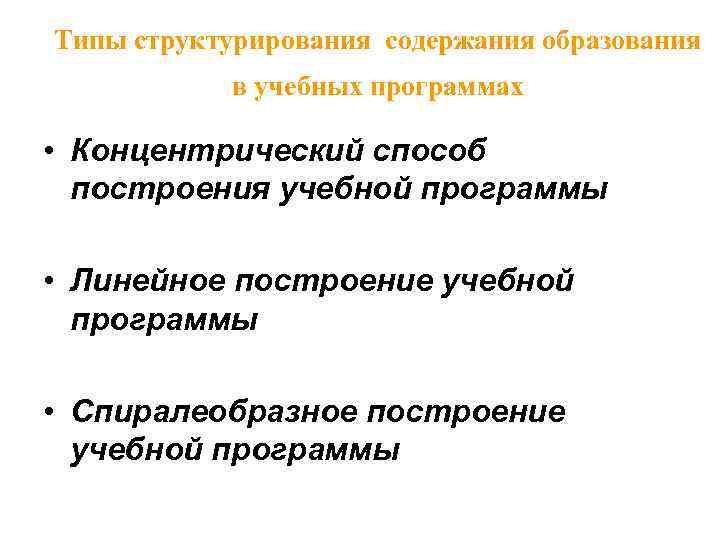 Типы структурирования содержания образования в учебных программах

• Концентрический способ построения учебной программы

• Линейное построение учебной программы

• Спиралеобразное построение учебной программы